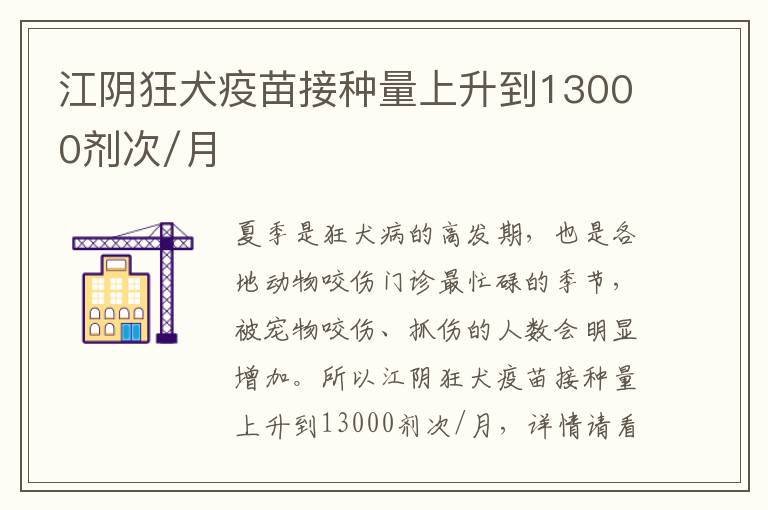 江阴狂犬疫苗接种量上升到13000剂次/月

夏季是狂犬病的高发期，也是各地动物咬伤门诊最忙碌的季节，被宠物咬伤、抓伤的人数会明显增加。所以江阴狂犬疫苗接种量上升到13000剂次/月，详情请看